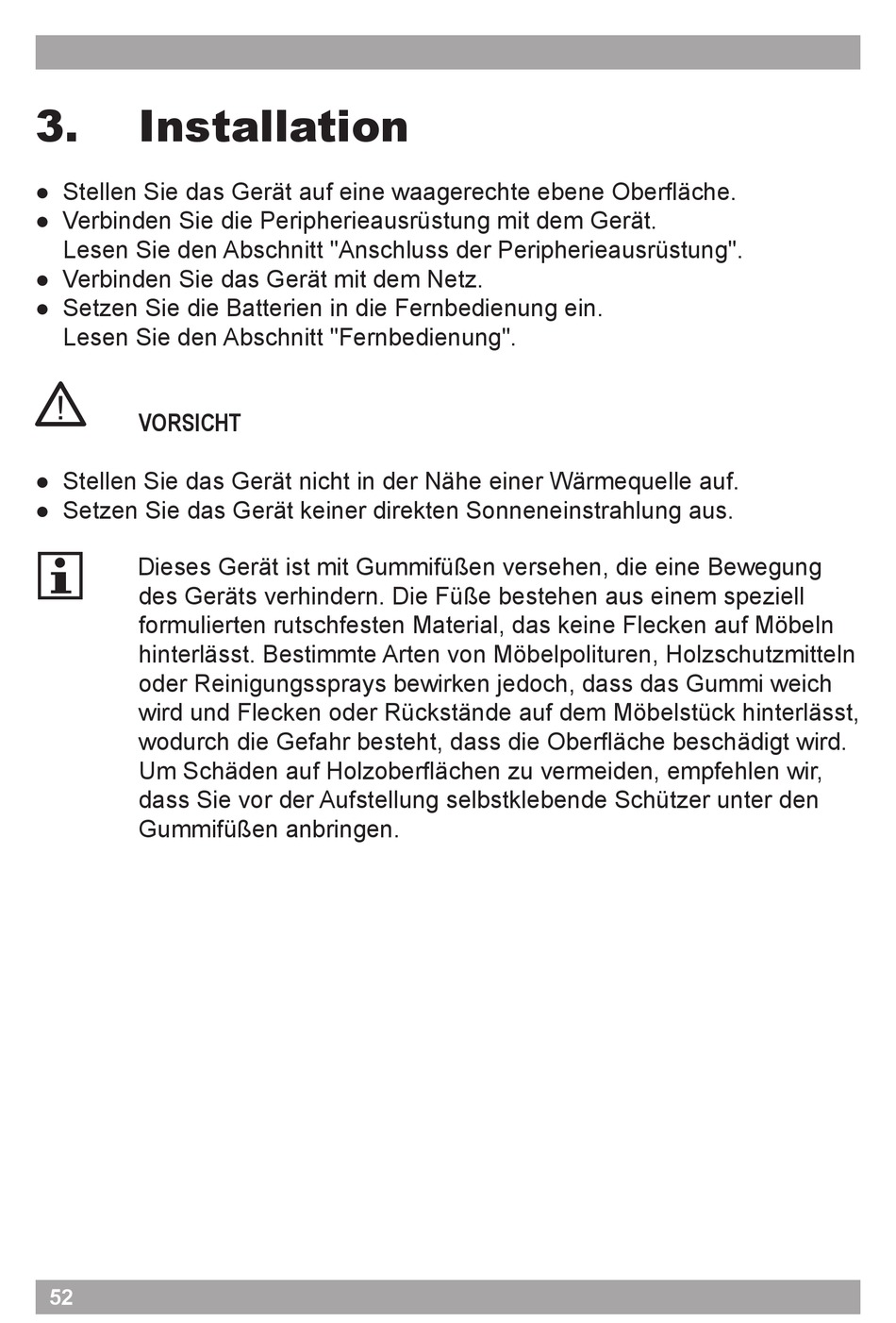 3. Installation

● Stellen Sie das Gerät auf eine waagerechte ebene Oberfläche.
● Verbinden Sie die Peripherieausrüstung mit dem Gerät. Lesen Sie den Abschnitt "Anschluss der Peripherieausrüstung".
● Verbinden Sie das Gerät mit dem Netz.
● Setzen Sie die Batterien in die Fernbedienung ein. Lesen Sie den Abschnitt "Fernbedienung".

VORSICHT

● Stellen Sie das Gerät nicht in der Nähe einer Wärmequelle auf.
● Setzen Sie das Gerät keiner direkten Sonneneinstrahlung aus.

Dieses Gerät ist mit Gummifüßen versehen, die eine Bewegung des Geräts verhindern. Die Füße bestehen aus einem speziell formulierten rutschfesten Material, das keine Flecken auf Möbeln hinterlässt. Bestimmte Arten von Möbelpolituren, Holzschutzmitteln oder Reinigungssprays bewirken jedoch, dass das Gummi weich wird und Flecken oder Rückstände auf dem Möbelstück hinterlässt, wodurch die Gefahr besteht, dass die Oberfläche beschädigt wird. Um Schäden auf Holzoberflächen zu vermeiden, empfehlen wir, dass Sie vor der Aufstellung selbstklebende Schützer unter den Gummifüßen anbringen.

52